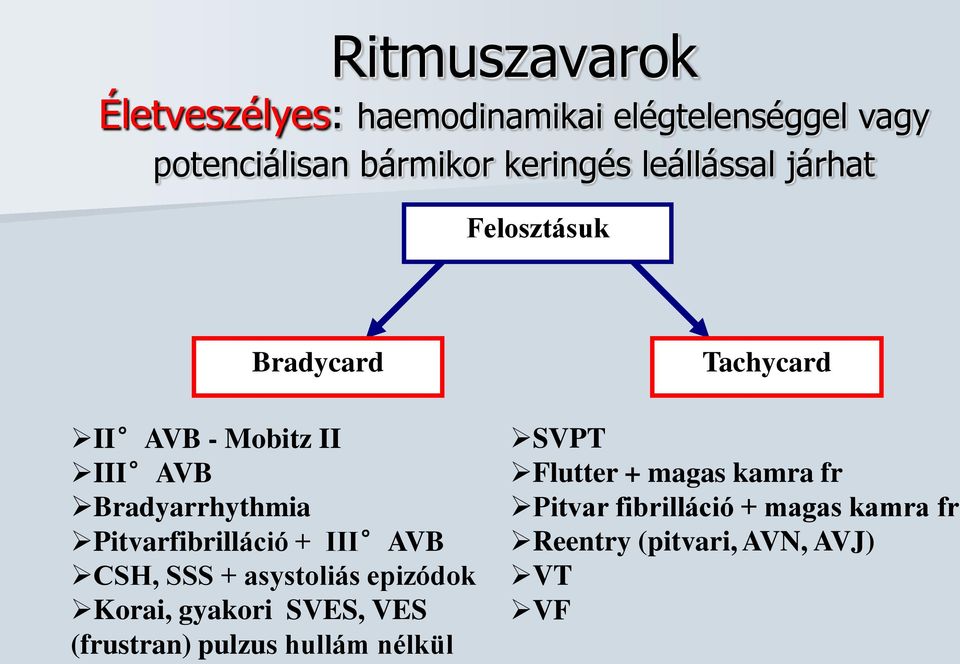 Ritmuszavarok

Életveszélyes: haemodinamikai elégtelenséggel vagy potenciálisan bármikor keringés leállással járhat

Felosztásuk

Bradycard

Tachycard

➢II° AVB - Mobitz II
➢III° AVB
➢Bradyarrhythmia
➢Pitvarfibrilláció + III° AVB
➢CSH, SSS + asystoliás epizódok
➢Korai, gyakori SVES, VES (frustran) pulzus hullám nélkül

➢SVPT
➢Flutter + magas kamra fr
➢Pitvar fibrilláció + magas kamra fr
➢Reentry (pitvari, AVN, AVJ)
➢VT
➢VF